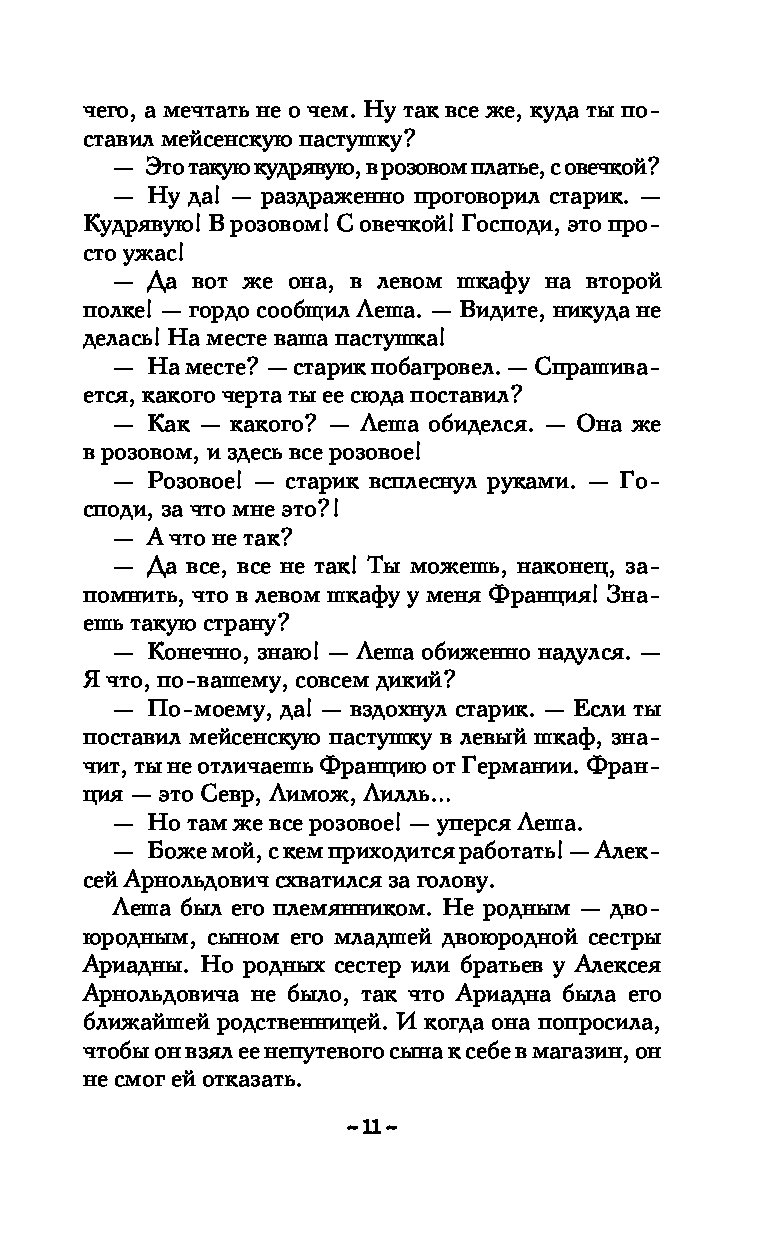 чего, а мечтать не о чем. Ну так все же, куда ты поставил мейсенскую пастушку?

— Это такую кудрявую, в розовом платье, с овечкой?

— Ну да! — раздраженно проговорил старик. — Кудрявую! В розовом! С овечкой! Господи, это просто ужас!

— Да вот же она, в левом шкафу на второй полке! — гордо сообщил Леша. — Видите, никуда не делась! На месте ваша пастушка!

— На месте? — старик побагровел. — Спрашивается, какого черта ты ее сюда поставил?

— Как — какого? — Леша обиделся. — Она же в розовом, и здесь все розовое!

— Розовое! — старик всплеснул руками. — Господи, за что мне это?!

— А что не так?

— Да все, все не так! Ты можешь, наконец, запомнить, что в левом шкафу у меня Франция! Знаешь такую страну?

— Конечно, знаю! — Леша обиженно надулся. — Я что, по-вашему, совсем дикий?

— По-моему, да! — вздохнул старик. — Если ты поставил мейсенскую пастушку в левый шкаф, значит, ты не отличаешь Францию от Германии. Франция — это Севр, Лимож, Лилль...

— Но там же все розовое! — уперся Леша.

— Боже мой, с кем приходится работать! — Алексей Арнольдович схватился за голову.

Леша был его племянником. Не родным — двоюродным, сыном его младшей двоюродной сестры Ариадны. Но родных сестер или братьев у Алексея Арнольдовича не было, так что Ариадна была его ближайшей родственницей. И когда она попросила, чтобы он взял ее непутевого сына к себе в магазин, он не смог ей отказать.

~ 11 ~